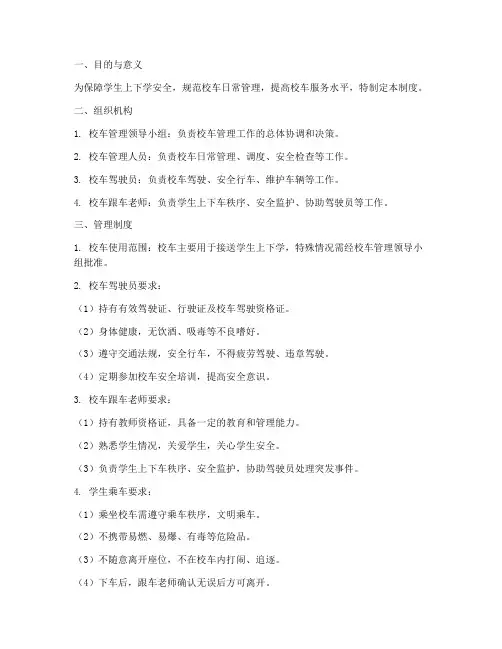 一、目的与意义

为保障学生上下学安全，规范校车日常管理，提高校车服务水平，特制定本制度。

二、组织机构

1. 校车管理领导小组：负责校车管理工作的总体协调和决策。

2. 校车管理人员：负责校车日常管理、调度、安全检查等工作。

3. 校车驾驶员：负责校车驾驶、安全行车、维护车辆等工作。

4. 校车跟车老师：负责学生上下车秩序、安全监护、协助驾驶员等工作。

三、管理制度

1. 校车使用范围：校车主要用于接送学生上下学，特殊情况需经校车管理领导小组批准。

2. 校车驾驶员要求：

（1）持有有效驾驶证、行驶证及校车驾驶资格证。

（2）身体健康，无饮酒、吸毒等不良嗜好。

（3）遵守交通法规，安全行车，不得疲劳驾驶、违章驾驶。

（4）定期参加校车安全培训，提高安全意识。

3. 校车跟车老师要求：

（1）持有教师资格证，具备一定的教育和管理能力。

（2）熟悉学生情况，关爱学生，关心学生安全。

（3）负责学生上下车秩序、安全监护，协助驾驶员处理突发事件。

4. 学生乘车要求：

（1）乘坐校车需遵守乘车秩序，文明乘车。

（2）不携带易燃、易爆、有毒等危险品。

（3）不随意离开座位，不在校车内打闹、追逐。

（4）下车后，跟车老师确认无误后方可离开。